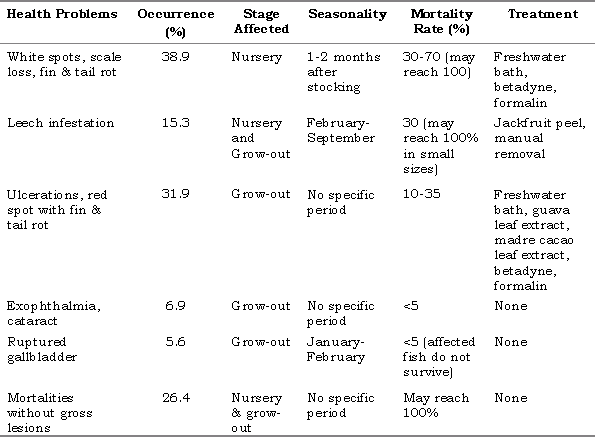 | Health Problems | Occurrence (%) | Stage Affected | Seasonality | Mortality Rate (%) | Treatment |
|---|---|---|---|---|---|
| White spots, scale loss, fin & tail rot | 38.9 | Nursery | 1-2 months after stocking | 30-70 (may reach 100) | Freshwater bath, betadyne, formalin |
| Leech infestation | 15.3 | Nursery and Grow-out | February-September | 30 (may reach 100% in small sizes) | Jackfruit peel, manual removal |
| Ulcerations, red spot with fin & tail rot | 31.9 | Grow-out | No specific period | 10-35 | Freshwater bath, guava leaf extract, madre cacao leaf extract, betadyne, formalin |
| Exophthalmia, cataract | 6.9 | Grow-out | No specific period | <5 | None |
| Ruptured gallbladder | 5.6 | Grow-out | January-February | <5 (affected fish do not survive) | None |
| Mortalities without gross lesions | 26.4 | Nursery & grow-out | No specific period | May reach 100% | None |